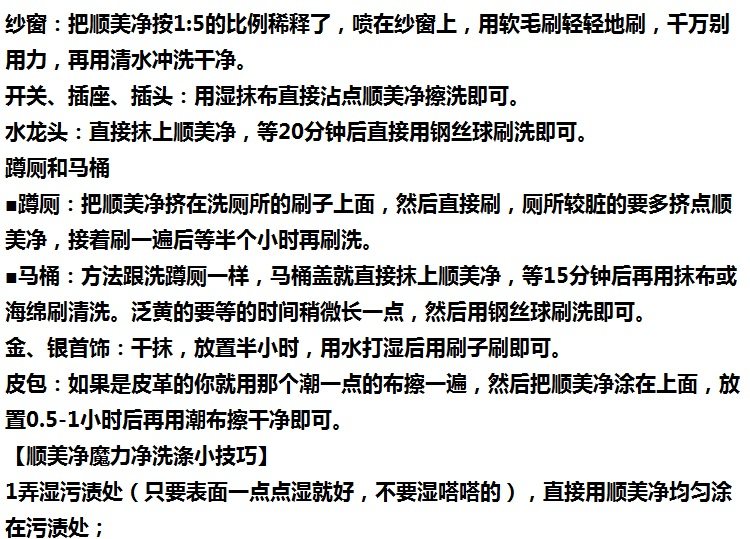 纱窗：把顺美净按1:5的比例稀释了，喷在纱窗上，用软毛刷轻轻地刷，千万别用力，再用清水冲洗干净。

开关、插座、插头：用湿抹布直接沾点顺美净擦洗即可。

水龙头：直接抹上顺美净，等20分钟后直接用钢丝球刷洗即可。

蹲厕和马桶

■蹲厕：把顺美净挤在洗厕所的刷子上面，然后直接刷，厕所较脏的要多挤点顺美净，接着刷一遍后等半个小时再刷洗。

■马桶：方法跟洗蹲厕一样，马桶盖就直接抹上顺美净，等15分钟后再用抹布或海绵刷清洗。泛黄的要等的时间稍微长一点，然后用钢丝球刷洗即可。

金、银首饰：干抹，放置半小时，用水打湿后用刷子刷即可。

皮包：如果是皮革的你就用那个潮一点的布擦一遍，然后把顺美净涂在上面，放置0.5-1小时后再用潮布擦干净即可。

【顺美净魔力净洗涤小技巧】

1弄湿污渍处（只要表面一点点湿就好，不要湿嗒嗒的），直接用顺美净均匀涂在污渍处；